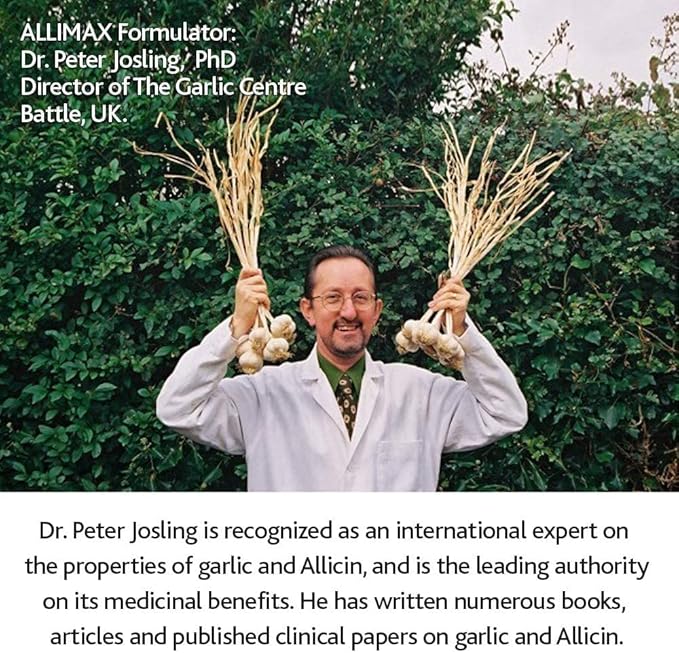 ALLIMAX Formulator:
Dr. Peter Josling, PhD
Director of The Garlic Centre
Battle, UK.

Dr. Peter Josling is recognized as an international expert on the properties of garlic and Allicin, and is the leading authority on its medicinal benefits. He has written numerous books, articles and published clinical papers on garlic and Allicin.